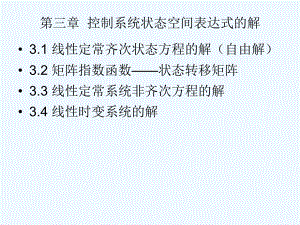 第三章 控制系统状态空间表达式的解

• 3.1 线性定常齐次状态方程的解（自由解）
• 3.2 矩阵指数函数——状态转移矩阵
• 3.3 线性定常系统非齐次方程的解
• 3.4 线性时变系统的解